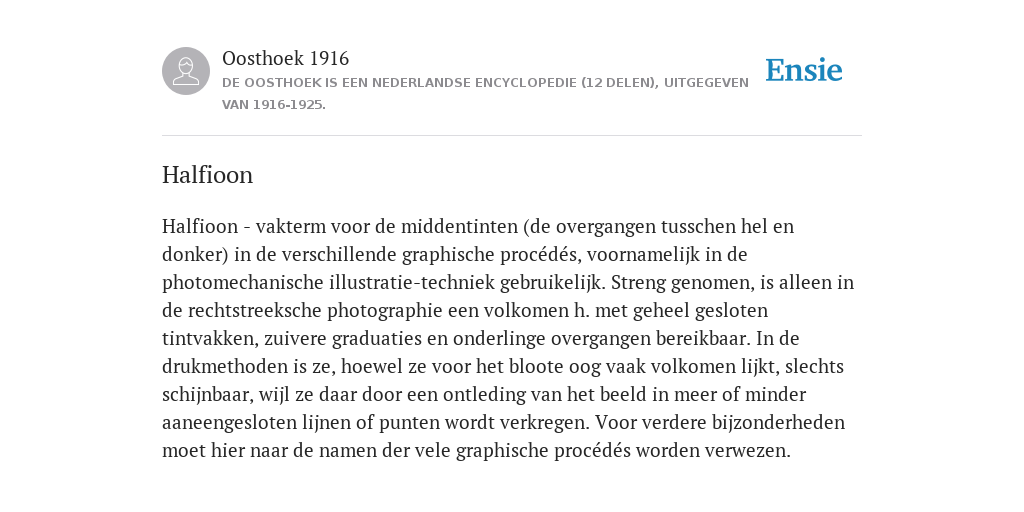 Oosthoek 1916
DE OOSTHOEK IS EEN NEDERLANDSE ENCYCLOPEDIE (12 DELEN), UITGEGEVEN VAN 1916-1925.

Ensie

Halfioon

Halfioon - vakterm voor de middentinten (de overgangen tusschen hel en donker) in de verschillende graphische procédés, voornamelijk in de photomechanische illustratie-techniek gebruikelijk. Streng genomen, is alleen in de rechtstreeksche photographie een volkomen h. met geheel gesloten tintvakken, zuivere graduaties en onderlinge overgangen bereikbaar. In de drukmethoden is ze, hoewel ze voor het bloote oog vaak volkomen lijkt, slechts schijnbaar, wijl ze daar door een ontleding van het beeld in meer of minder aaneengesloten lijnen of punten wordt verkregen. Voor verdere bijzonderheden moet hier naar de namen der vele graphische procédés worden verwezen.